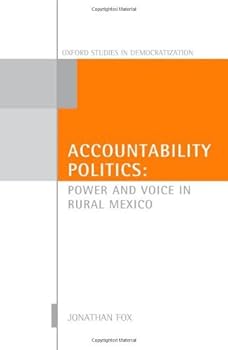 Copyrighted Material

OXFORD STUDIES IN DEMOCRATIZATION

ACCOUNTABILITY POLITICS:

POWER AND VOICE IN RURAL MEXICO

JONATHAN FOX

Copyrighted Material